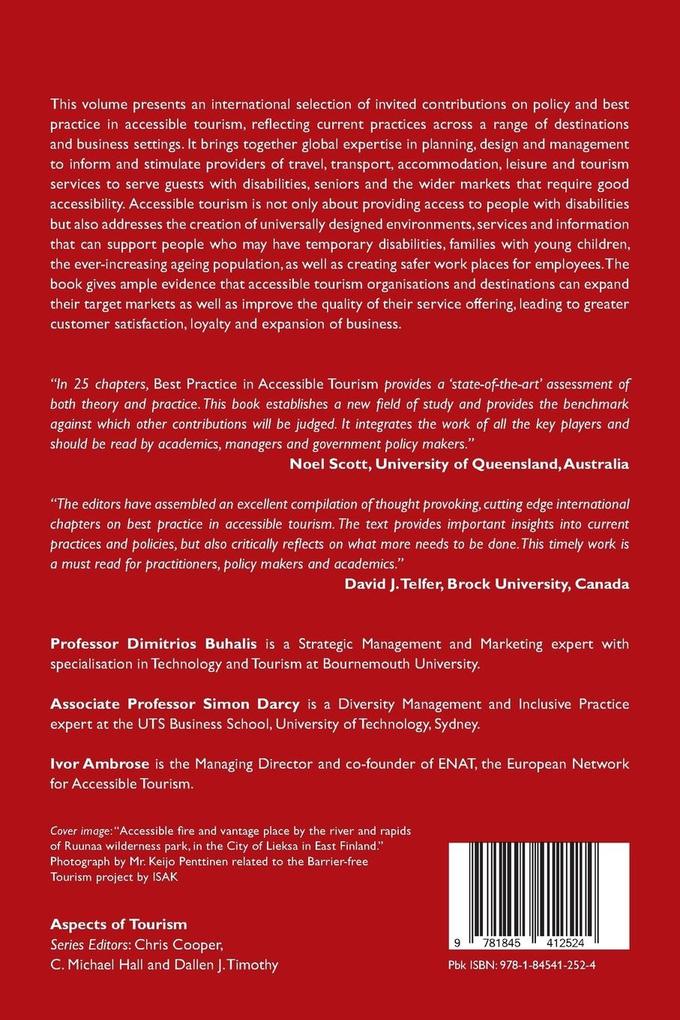 This volume presents an international selection of invited contributions on policy and best practice in accessible tourism, reflecting current practices across a range of destinations and business settings. It brings together global expertise in planning, design and management to inform and stimulate providers of travel, transport, accommodation, leisure and tourism services to serve guests with disabilities, seniors and the wider markets that require good accessibility. Accessible tourism is not only about providing access to people with disabilities but also addresses the creation of universally designed environments, services and information that can support people who may have temporary disabilities, families with young children, the ever-increasing ageing population, as well as creating safer work places for employees. The book gives ample evidence that accessible tourism organisations and destinations can expand their target markets as well as improve the quality of their service offering, leading to greater customer satisfaction, loyalty and expansion of business.

"In 25 chapters, Best Practice in Accessible Tourism provides a 'state-of-the-art' assessment of both theory and practice. This book establishes a new field of study and provides the benchmark against which other contributions will be judged. It integrates the work of all the key players and should be read by academics, managers and government policy makers."
Noel Scott, University of Queensland, Australia

"The editors have assembled an excellent compilation of thought provoking, cutting edge international chapters on best practice in accessible tourism. The text provides important insights into current practices and policies, but also critically reflects on what more needs to be done. This timely work is a must read for practitioners, policy makers and academics."
David J. Telfer, Brock University, Canada

Professor Dimitrios Buhalis is a Strategic Management and Marketing expert with specialisation in Technology and Tourism at Bournemouth University.

Associate Professor Simon Darcy is a Diversity Management and Inclusive Practice expert at the UTS Business School, University of Technology, Sydney.

Ivor Ambrose is the Managing Director and co-founder of ENAT, the European Network for Accessible Tourism.

Cover image: "Accessible fire and vantage place by the river and rapids of Ruunaa wilderness park, in the City of Lieksa in East Finland." Photograph by Mr. Keijo Penttinen related to the Barrier-free Tourism project by ISAK

Aspects of Tourism
Series Editors: Chris Cooper, C. Michael Hall and Dallen J. Timothy

9 781845 412524

Pbk ISBN: 978-1-84541-252-4